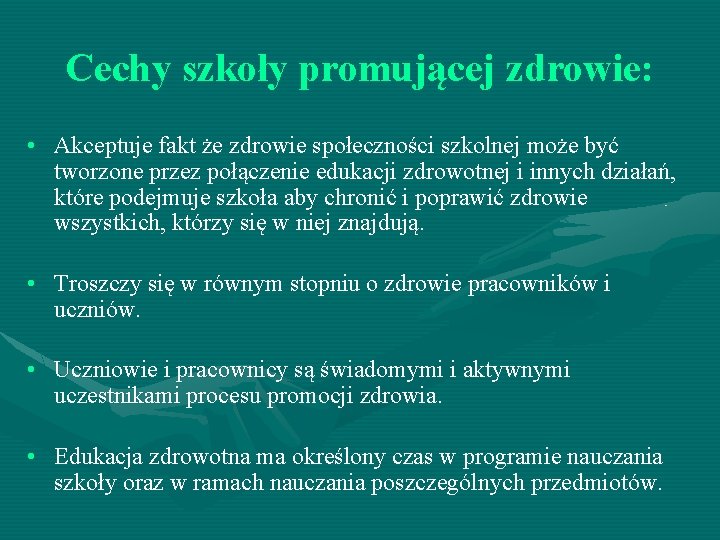 Cechy szkoły promującej zdrowie:

• Akceptuje fakt że zdrowie społeczności szkolnej może być tworzone przez połączenie edukacji zdrowotnej i innych działań, które podejmuje szkoła aby chronić i poprawić zdrowie wszystkich, którzy się w niej znajdują.

• Troszczy się w równym stopniu o zdrowie pracowników i uczniów.

• Uczniowie i pracownicy są świadomymi i aktywnymi uczestnikami procesu promocji zdrowia.

• Edukacja zdrowotna ma określony czas w programie nauczania szkoły oraz w ramach nauczania poszczególnych przedmiotów.